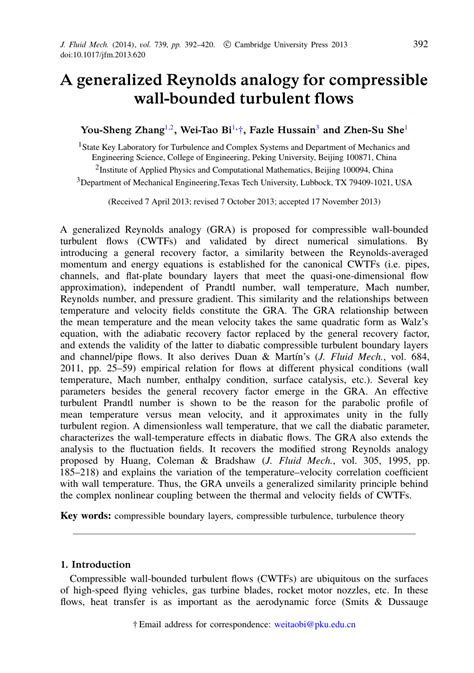 J. Fluid Mech. (2014), vol. 739, pp. 392–420. © Cambridge University Press 2013
doi:10.1017/jfm.2013.620

392

A generalized Reynolds analogy for compressible wall-bounded turbulent flows

You-Sheng Zhang$^{1,2}$, Wei-Tao Bi$^{1,}$†, Fazle Hussain$^{3}$ and Zhen-Su She$^{1}$

$^{1}$State Key Laboratory for Turbulence and Complex Systems and Department of Mechanics and Engineering Science, College of Engineering, Peking University, Beijing 100871, China
$^{2}$Institute of Applied Physics and Computational Mathematics, Beijing 100094, China
$^{3}$Department of Mechanical Engineering,Texas Tech University, Lubbock, TX 79409-1021, USA

(Received 7 April 2013; revised 7 October 2013; accepted 17 November 2013)

A generalized Reynolds analogy (GRA) is proposed for compressible wall-bounded turbulent flows (CWTFs) and validated by direct numerical simulations. By introducing a general recovery factor, a similarity between the Reynolds-averaged momentum and energy equations is established for the canonical CWTFs (i.e. pipes, channels, and flat-plate boundary layers that meet the quasi-one-dimensional flow approximation), independent of Prandtl number, wall temperature, Mach number, Reynolds number, and pressure gradient. This similarity and the relationships between temperature and velocity fields constitute the GRA. The GRA relationship between the mean temperature and the mean velocity takes the same quadratic form as Walz's equation, with the adiabatic recovery factor replaced by the general recovery factor, and extends the validity of the latter to diabatic compressible turbulent boundary layers and channel/pipe flows. It also derives Duan & Martín's (J. Fluid Mech., vol. 684, 2011, pp. 25–59) empirical relation for flows at different physical conditions (wall temperature, Mach number, enthalpy condition, surface catalysis, etc.). Several key parameters besides the general recovery factor emerge in the GRA. An effective turbulent Prandtl number is shown to be the reason for the parabolic profile of mean temperature versus mean velocity, and it approximates unity in the fully turbulent region. A dimensionless wall temperature, that we call the diabatic parameter, characterizes the wall-temperature effects in diabatic flows. The GRA also extends the analysis to the fluctuation fields. It recovers the modified strong Reynolds analogy proposed by Huang, Coleman & Bradshaw (J. Fluid Mech., vol. 305, 1995, pp. 185–218) and explains the variation of the temperature–velocity correlation coefficient with wall temperature. Thus, the GRA unveils a generalized similarity principle behind the complex nonlinear coupling between the thermal and velocity fields of CWTFs.

Key words: compressible boundary layers, compressible turbulence, turbulence theory

1. Introduction
Compressible wall-bounded turbulent flows (CWTFs) are ubiquitous on the surfaces of high-speed flying vehicles, gas turbine blades, rocket motor nozzles, etc. In these flows, heat transfer is as important as the aerodynamic force (Smits & Dussauge

† Email address for correspondence: weitaobi@pku.edu.cn